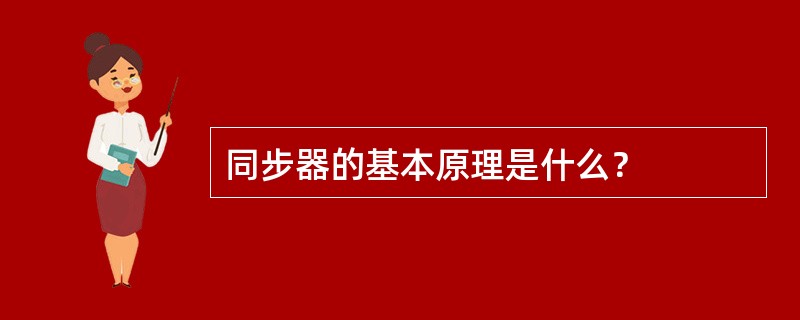 同步器的基本原理是什么？